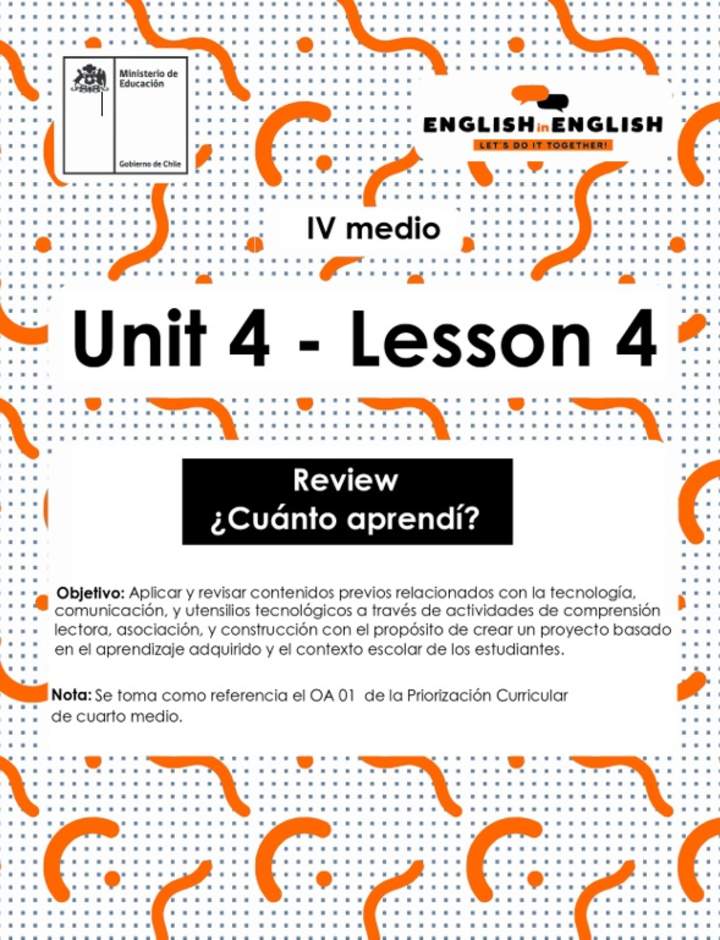 Ministerio de Educación

Gobierno de Chile

ENGLISH in ENGLISH
LET'S DO IT TOGETHER!

IV medio

Unit 4 - Lesson 4

Review
¿Cuánto aprendí?

Objetivo: Aplicar y revisar contenidos previos relacionados con la tecnología, comunicación, y utensilios tecnológicos a través de actividades de comprensión lectora, asociación, y construcción con el propósito de crear un proyecto basado en el aprendizaje adquirido y el contexto escolar de los estudiantes.

Nota: Se toma como referencia el OA 01 de la Priorización Curricular de cuarto medio.